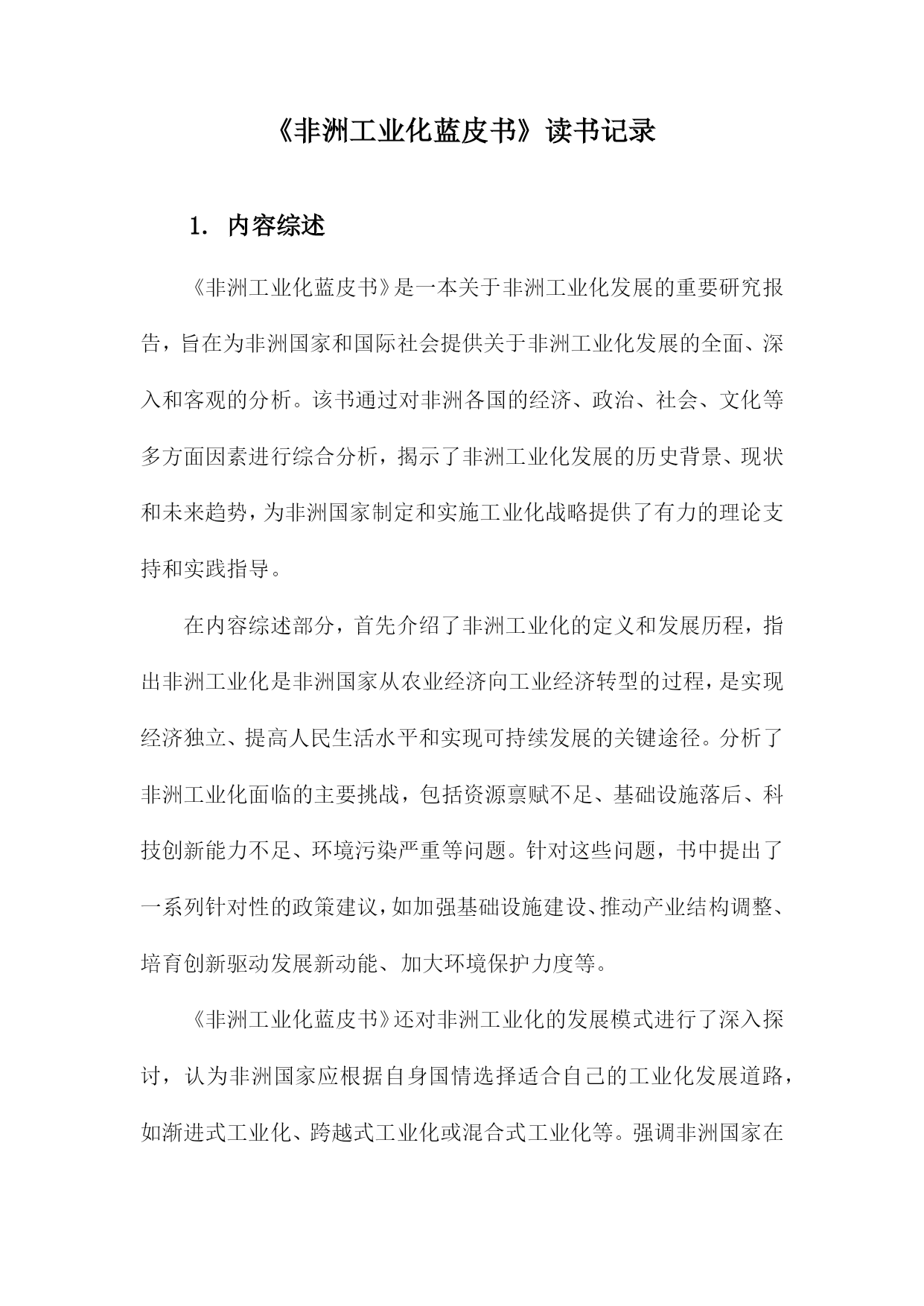 《非洲工业化蓝皮书》读书记录

1. 内容综述

《非洲工业化蓝皮书》是一本关于非洲工业化发展的重要研究报告，旨在为非洲国家和国际社会提供关于非洲工业化发展的全面、深入和客观的分析。该书通过对非洲各国的经济、政治、社会、文化等多方面因素进行综合分析，揭示了非洲工业化发展的历史背景、现状和未来趋势，为非洲国家制定和实施工业化战略提供了有力的理论支持和实践指导。

在内容综述部分，首先介绍了非洲工业化的定义和发展历程，指出非洲工业化是非洲国家从农业经济向工业经济转型的过程，是实现经济独立、提高人民生活水平和实现可持续发展的关键途径。分析了非洲工业化面临的主要挑战，包括资源禀赋不足、基础设施落后、科技创新能力不足、环境污染严重等问题。针对这些问题，书中提出了一系列针对性的政策建议，如加强基础设施建设、推动产业结构调整、培育创新驱动发展新动能、加大环境保护力度等。

《非洲工业化蓝皮书》还对非洲工业化的发展模式进行了深入探讨，认为非洲国家应根据自身国情选择适合自己的工业化发展道路，如渐进式工业化、跨越式工业化或混合式工业化等。强调非洲国家在